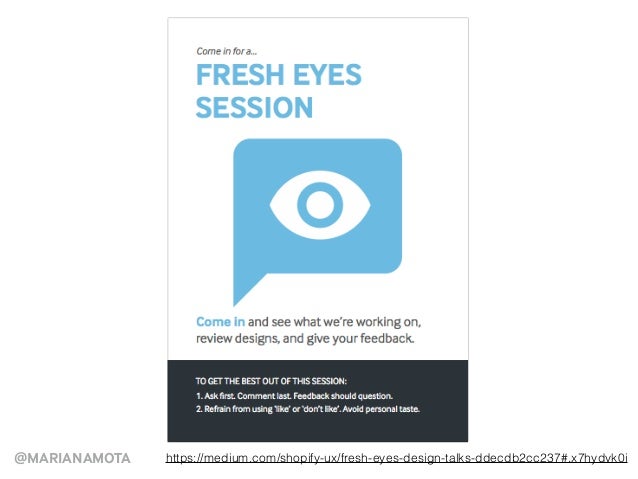 Come in for a...

FRESH EYES SESSION

Come in and see what we're working on, review designs, and give your feedback.

TO GET THE BEST OUT OF THIS SESSION:
1. Ask first. Comment last. Feedback should question.
2. Refrain from using 'like' or 'don't like'. Avoid personal taste.

@MARIANAMOTA

https://medium.com/shopify-ux/fresh-eyes-design-talks-ddecdb2cc237#.x7hydvk0i